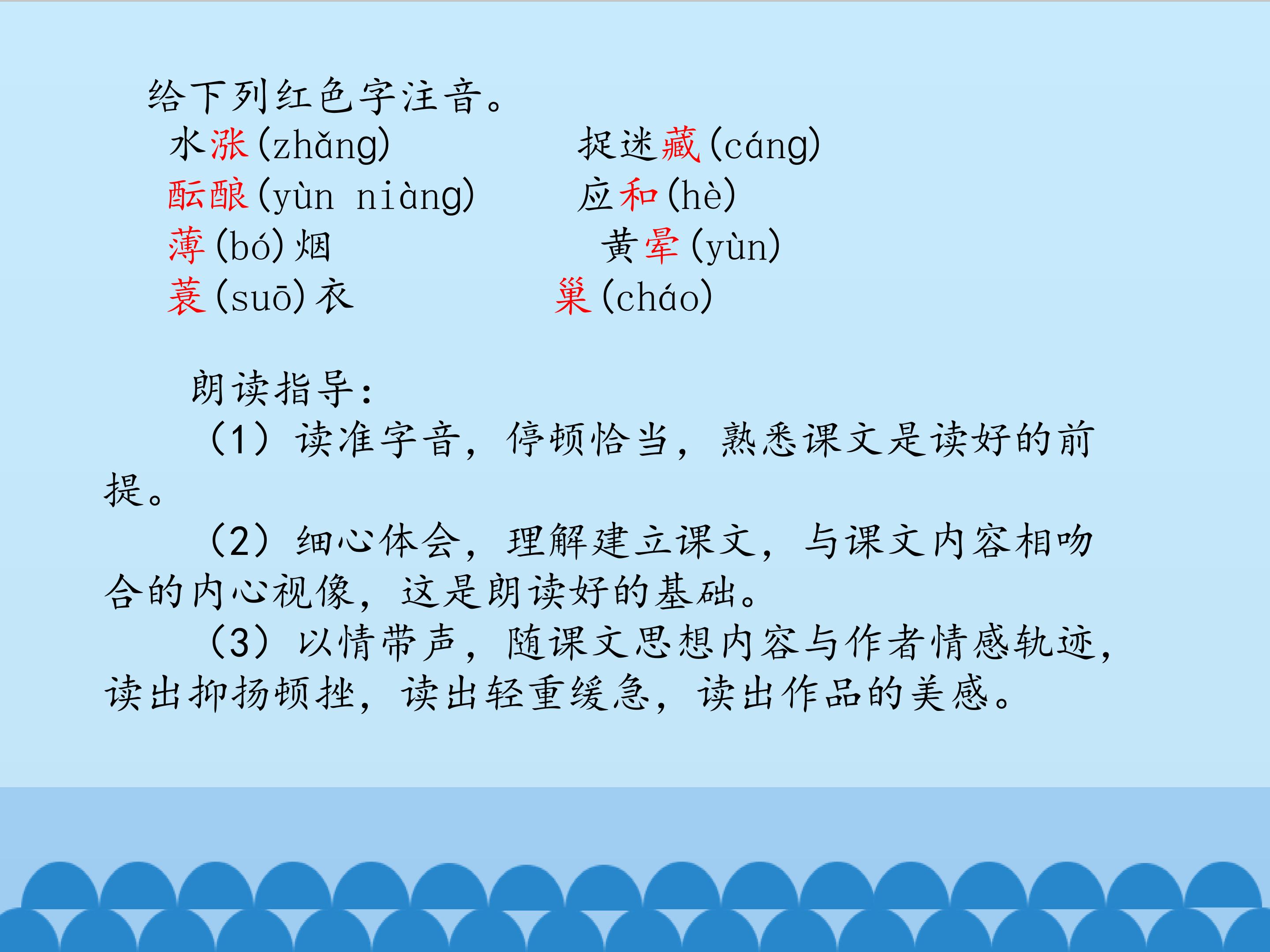 给下列红色字注音。

水涨(zhǎng) 捉迷藏(cáng)
酝酿(yùn niàng) 应和(hè)
薄(bó)烟 黄晕(yùn)
蓑(suō)衣 巢(cháo)

朗读指导：

（1）读准字音，停顿恰当，熟悉课文是读好的前提。

（2）细心体会，理解建立课文，与课文内容相吻合的内心视像，这是朗读好的基础。

（3）以情带声，随课文思想内容与作者情感轨迹，读出抑扬顿挫，读出轻重缓急，读出作品的美感。